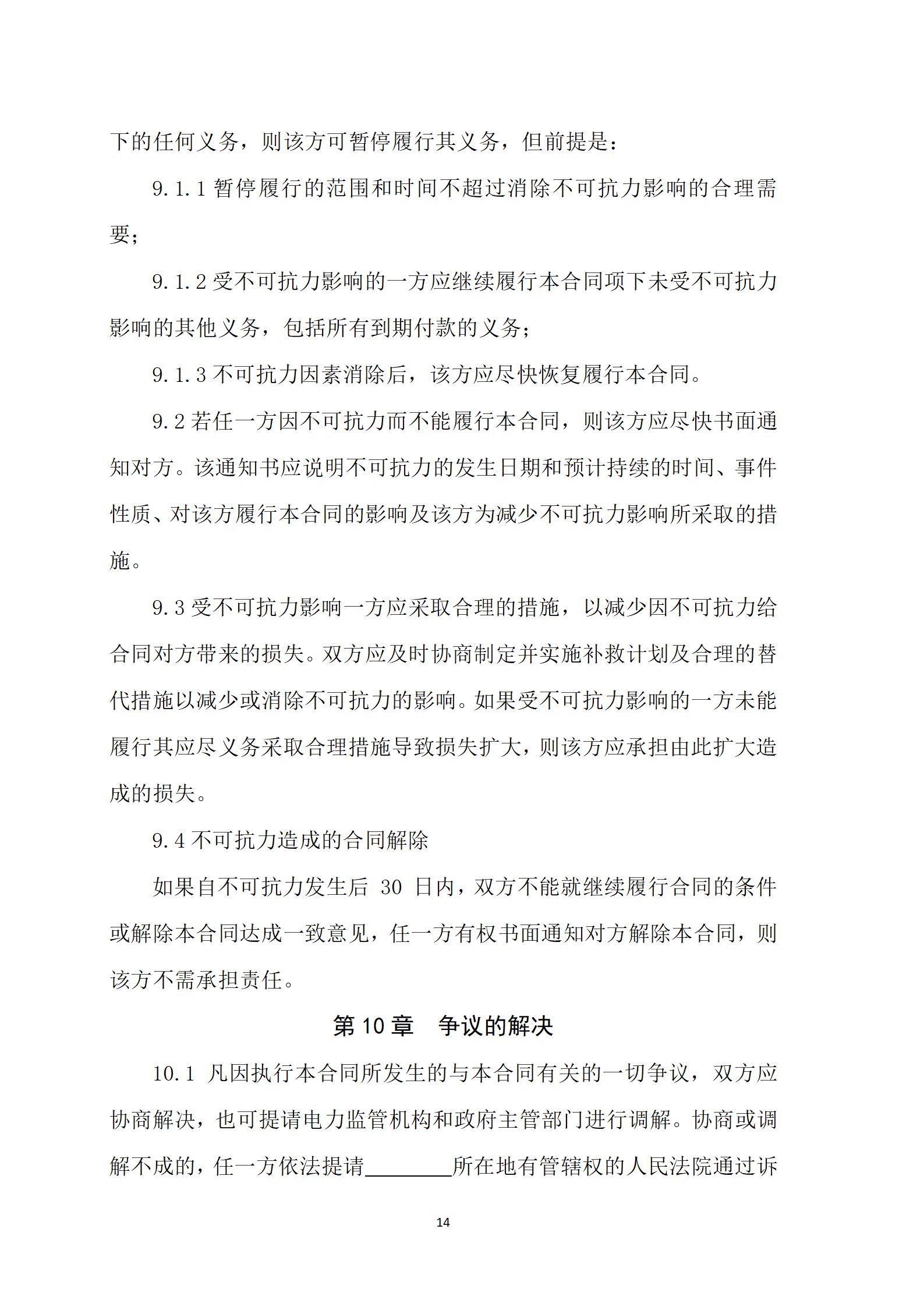 下的任何义务，则该方可暂停履行其义务，但前提是：

9.1.1 暂停履行的范围和时间不超过消除不可抗力影响的合理需要；

9.1.2 受不可抗力影响的一方应继续履行本合同项下未受不可抗力影响的其他义务，包括所有到期付款的义务；

9.1.3 不可抗力因素消除后，该方应尽快恢复履行本合同。

9.2 若任一方因不可抗力而不能履行本合同，则该方应尽快书面通知对方。该通知书应说明不可抗力的发生日期和预计持续的时间、事件性质、对该方履行本合同的影响及该方为减少不可抗力影响所采取的措施。

9.3 受不可抗力影响一方应采取合理的措施，以减少因不可抗力给合同对方带来的损失。双方应及时协商制定并实施补救计划及合理的替代措施以减少或消除不可抗力的影响。如果受不可抗力影响的一方未能履行其应尽义务采取合理措施导致损失扩大，则该方应承担由此扩大造成的损失。

9.4 不可抗力造成的合同解除

如果自不可抗力发生后 30 日内，双方不能就继续履行合同的条件或解除本合同达成一致意见，任一方有权书面通知对方解除本合同，则该方不需承担责任。

第 10 章　争议的解决

10.1 凡因执行本合同所发生的与本合同有关的一切争议，双方应协商解决，也可提请电力监管机构和政府主管部门进行调解。协商或调解不成的，任一方依法提请________所在地有管辖权的人民法院通过诉

14